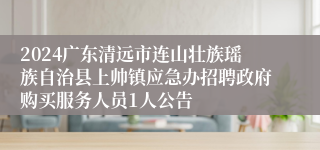 2024广东清远市连山壮族瑶族自治县上帅镇应急办招聘政府购买服务人员1人公告